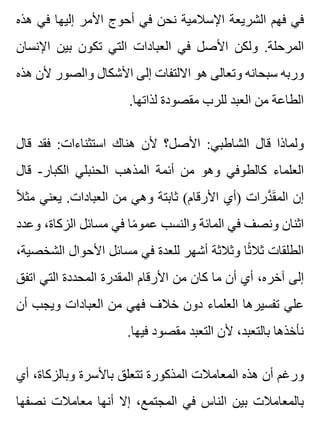 في فهم الشريعة الإسلامية نحن في أحوج الأمر إليها في هذه المرحلة. ولكن الأصل في العبادات التي تكون بين الإنسان وربه سبحانه وتعالى هو الالتفات إلى الأشكال والصور لأن هذه الطاعة من العبد للرب مقصودة لذاتها.

ولماذا قال الشاطبي: الأصل؟ لأن هناك استثناءات: فقد قال العلماء كالطوفي وهو من أئمة المذهب الحنبلي الكبار- قال إن المقَدَّرات (أي الأرقام) ثابتة وهي من العبادات. يعني مثلاً اثنان ونصف في المائة والنسب عمومًا في مسائل الزكاة، وعدد الطلقات ثلاثًا وثلاثة أشهر للعدة في مسائل الأحوال الشخصية، إلى آخره، أي أن ما كان من الأرقام المقدرة المحددة التي اتفق علي تفسيرها العلماء دون خلاف فهي من العبادات ويجب أن نأخذها بالتعبد، لأن التعبد مقصود فيها.

ورغم أن هذه المعاملات المذكورة تتعلق بالأسرة وبالزكاة، أي بالمعاملات بين الناس في المجتمع، إلا أنها معاملات نصفها